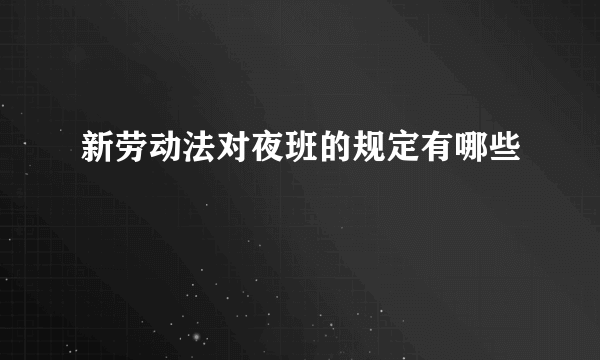 新劳动法对夜班的规定有哪些